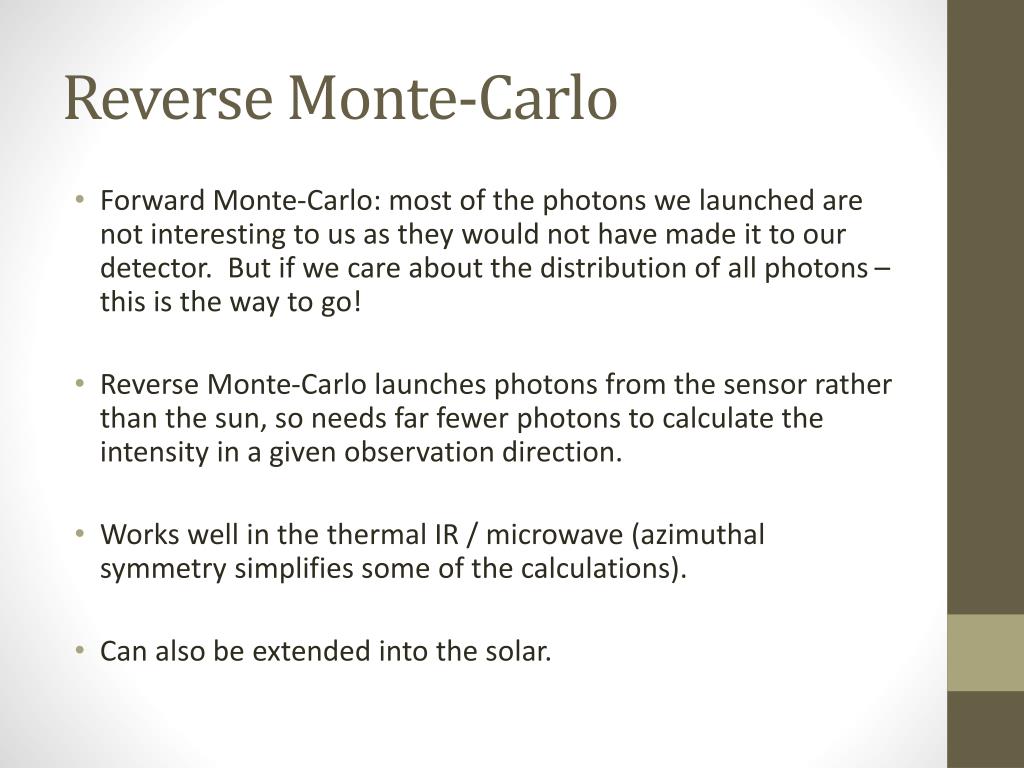 Reverse Monte-Carlo

• Forward Monte-Carlo: most of the photons we launched are not interesting to us as they would not have made it to our detector. But if we care about the distribution of all photons – this is the way to go!

• Reverse Monte-Carlo launches photons from the sensor rather than the sun, so needs far fewer photons to calculate the intensity in a given observation direction.

• Works well in the thermal IR / microwave (azimuthal symmetry simplifies some of the calculations).

• Can also be extended into the solar.